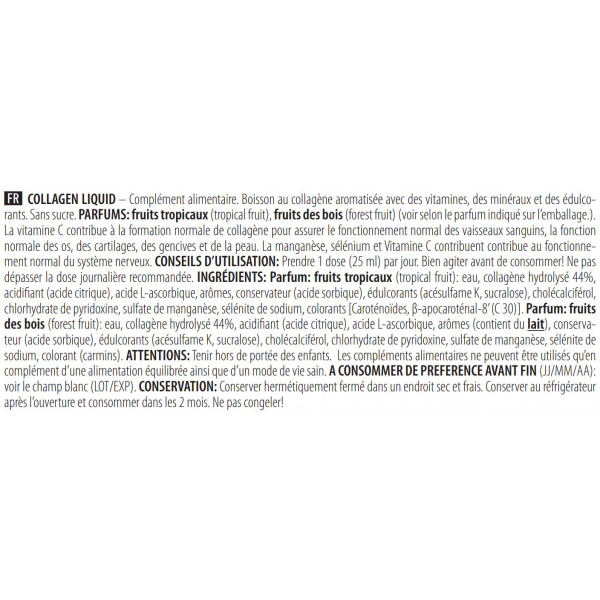 FR COLLAGEN LIQUID – Complément alimentaire. Boisson au collagène aromatisée avec des vitamines, des minéraux et des édulcorants. Sans sucre. PARFUMS: fruits tropicaux (tropical fruit), fruits des bois (forest fruit) (voir selon le parfum indiqué sur l'emballage.). La vitamine C contribue à la formation normale de collagène pour assurer le fonctionnement normal des vaisseaux sanguins, la fonction normale des os, des cartilages, des gencives et de la peau. La manganèse, sélénium et Vitamine C contribuent contribue au fonctionnement normal du système nerveux. CONSEILS D'UTILISATION: Prendre 1 dose (25 ml) par jour. Bien agiter avant de consommer! Ne pas dépasser la dose journalière recommandée. INGRÉDIENTS: Parfum: fruits tropicaux (tropical fruit): eau, collagène hydrolysé 44%, acidifiant (acide citrique), acide L-ascorbique, arômes, conservateur (acide sorbique), édulcorants (acésulfame K, sucralose), cholécalciférol, chlorhydrate de pyridoxine, sulfate de manganèse, sélénite de sodium, colorants [Caroténoïdes, β-apocaroténal-8' (C 30)]. Parfum: fruits des bois (forest fruit): eau, collagène hydrolysé 44%, acidifiant (acide citrique), acide L-ascorbique, arômes (contient du lait), conservateur (acide sorbique), édulcorants (acésulfame K, sucralose), cholécalciférol, chlorhydrate de pyridoxine, sulfate de manganèse, sélénite de sodium, colorant (carmins). ATTENTIONS: Tenir hors de portée des enfants. Les compléments alimentaires ne peuvent être utilisés qu'en complément d'une alimentation équilibrée ainsi que d'un mode de vie sain. A CONSOMMER DE PREFERENCE AVANT FIN (JJ/MM/AA): voir le champ blanc (LOT/EXP). CONSERVATION: Conserver hermétiquement fermé dans un endroit sec et frais. Conserver au réfrigérateur après l'ouverture et consommer dans les 2 mois. Ne pas congeler!